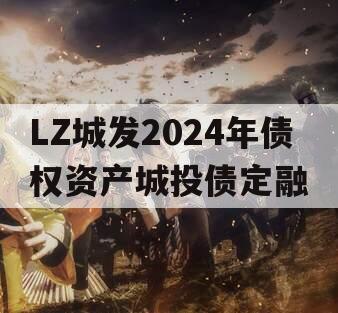 LZ城发2024年债权资产城投债定融